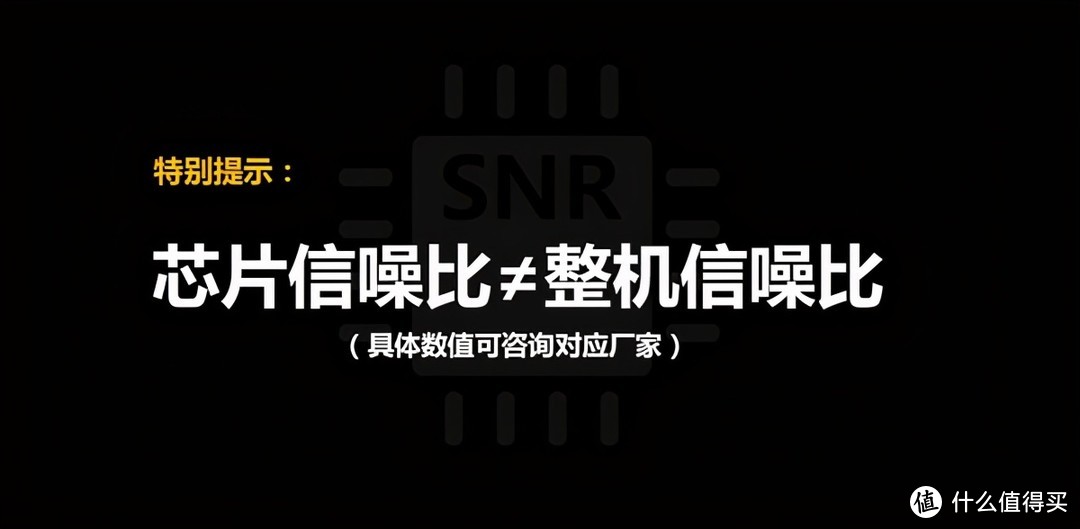 特别提示：

SNR

芯片信噪比≠整机信噪比

（具体数值可咨询对应厂家）

值 什么值得买